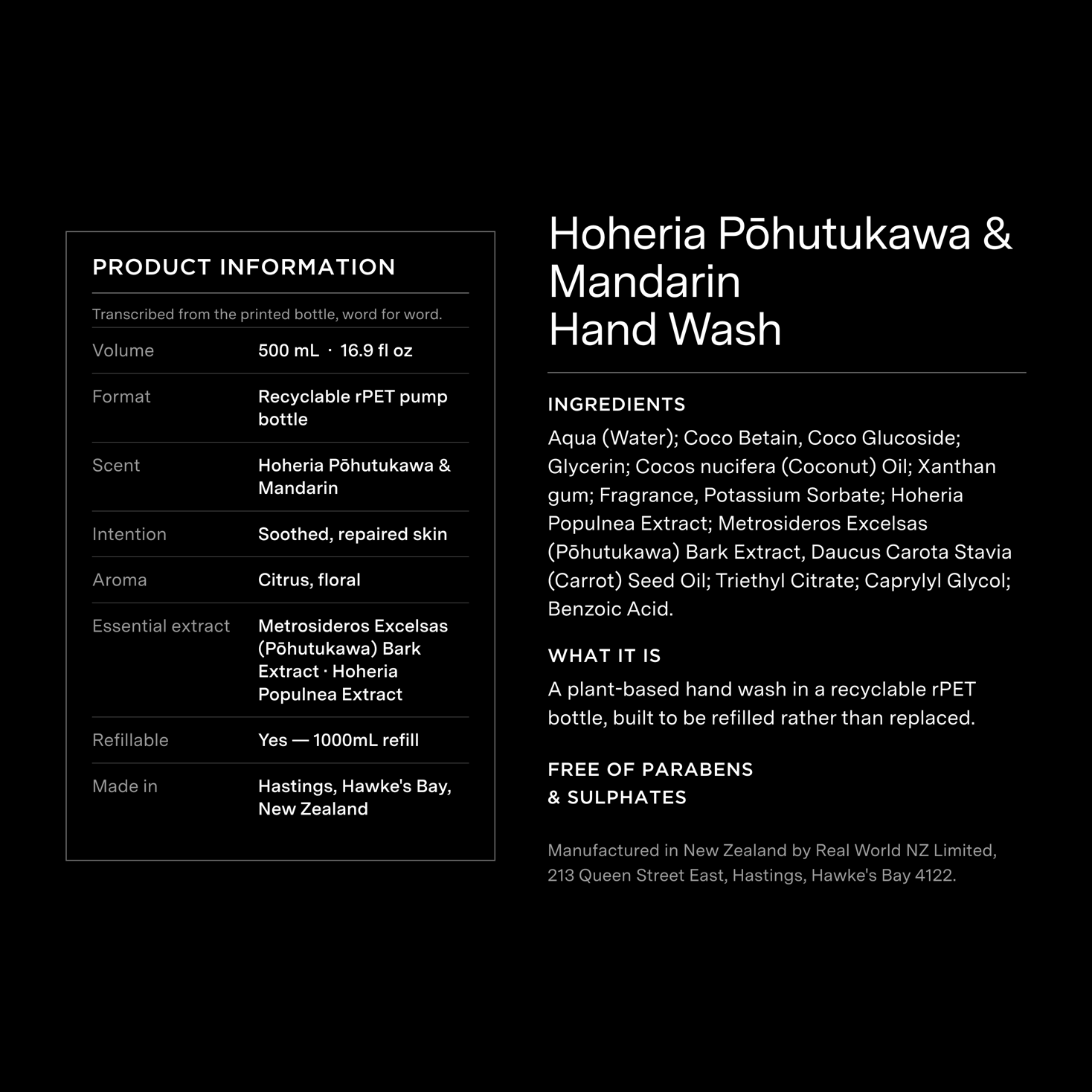 PRODUCT INFORMATION

Transcribed from the printed bottle, word for word.

| Volume | 500 mL · 16.9 fl oz |
|---|---|
| Format | Recyclable rPET pump bottle |
| Scent | Hoheria Pōhutukawa & Mandarin |
| Intention | Soothed, repaired skin |
| Aroma | Citrus, floral |
| Essential extract | Metrosideros Excelsas (Pōhutukawa) Bark Extract · Hoheria Populnea Extract |
| Refillable | Yes — 1000mL refill |
| Made in | Hastings, Hawke's Bay, New Zealand |

Hoheria Pōhutukawa & Mandarin Hand Wash

INGREDIENTS

Aqua (Water); Coco Betain, Coco Glucoside; Glycerin; Cocos nucifera (Coconut) Oil; Xanthan gum; Fragrance, Potassium Sorbate; Hoheria Populnea Extract; Metrosideros Excelsas (Pōhutukawa) Bark Extract, Daucus Carota Stavia (Carrot) Seed Oil; Triethyl Citrate; Caprylyl Glycol; Benzoic Acid.

WHAT IT IS

A plant-based hand wash in a recyclable rPET bottle, built to be refilled rather than replaced.

FREE OF PARABENS & SULPHATES

Manufactured in New Zealand by Real World NZ Limited, 213 Queen Street East, Hastings, Hawke's Bay 4122.